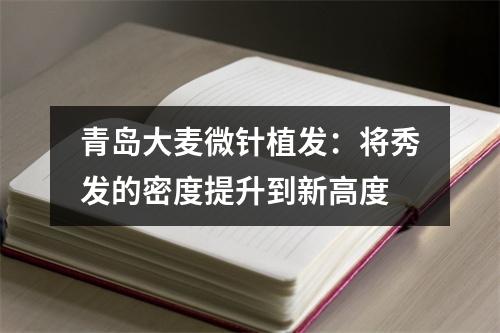 青岛大麦微针植发：将秀发的密度提升到新高度